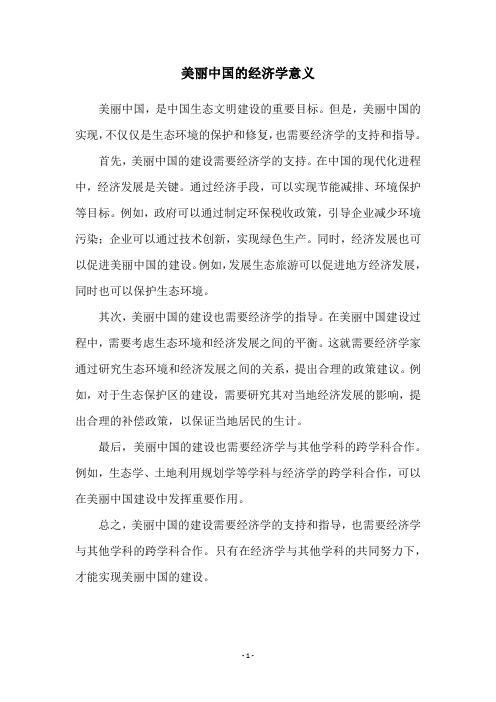 美丽中国的经济学意义

美丽中国，是中国生态文明建设的重要目标。但是，美丽中国的实现，不仅仅是生态环境的保护和修复，也需要经济学的支持和指导。

首先，美丽中国的建设需要经济学的支持。在中国的现代化进程中，经济发展是关键。通过经济手段，可以实现节能减排、环境保护等目标。例如，政府可以通过制定环保税收政策，引导企业减少环境污染；企业可以通过技术创新，实现绿色生产。同时，经济发展也可以促进美丽中国的建设。例如，发展生态旅游可以促进地方经济发展，同时也可以保护生态环境。

其次，美丽中国的建设也需要经济学的指导。在美丽中国建设过程中，需要考虑生态环境和经济发展之间的平衡。这就需要经济学家通过研究生态环境和经济发展之间的关系，提出合理的政策建议。例如，对于生态保护区的建设，需要研究其对当地经济发展的影响，提出合理的补偿政策，以保证当地居民的生计。

最后，美丽中国的建设也需要经济学与其他学科的跨学科合作。例如，生态学、土地利用规划学等学科与经济学的跨学科合作，可以在美丽中国建设中发挥重要作用。

总之，美丽中国的建设需要经济学的支持和指导，也需要经济学与其他学科的跨学科合作。只有在经济学与其他学科的共同努力下，才能实现美丽中国的建设。

- 1 -